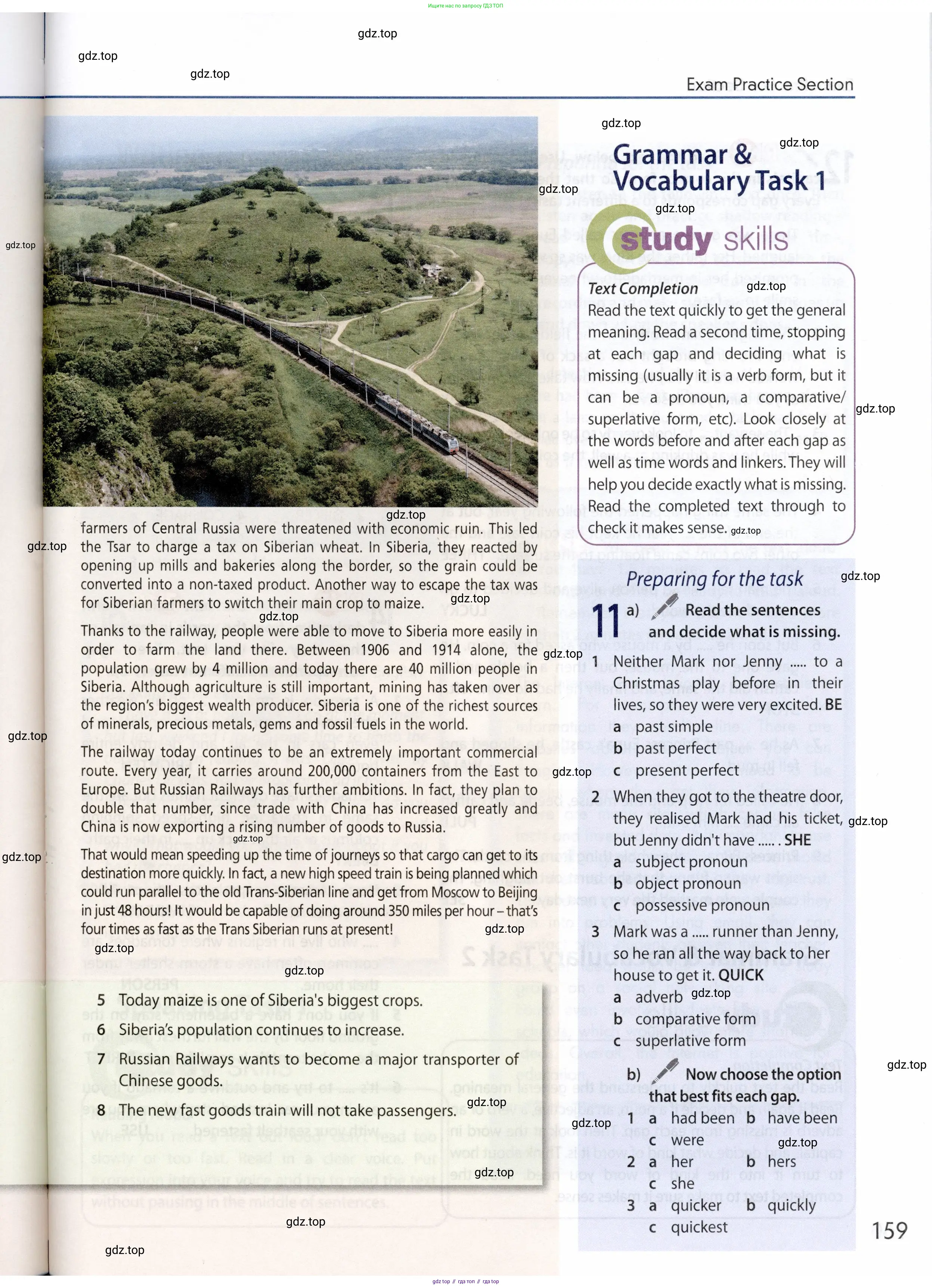 Ищите нас по запросу ГДЗ ТОП

gdz.top

Exam Practice Section

farmers of Central Russia were threatened with economic ruin. This led the Tsar to charge a tax on Siberian wheat. In Siberia, they reacted by opening up mills and bakeries along the border, so the grain could be converted into a non-taxed product. Another way to escape the tax was for Siberian farmers to switch their main crop to maize.

Thanks to the railway, people were able to move to Siberia more easily in order to farm the land there. Between 1906 and 1914 alone, the population grew by 4 million and today there are 40 million people in Siberia. Although agriculture is still important, mining has taken over as the region's biggest wealth producer. Siberia is one of the richest sources of minerals, precious metals, gems and fossil fuels in the world.

The railway today continues to be an extremely important commercial route. Every year, it carries around 200,000 containers from the East to Europe. But Russian Railways has further ambitions. In fact, they plan to double that number, since trade with China has increased greatly and China is now exporting a rising number of goods to Russia.

That would mean speeding up the time of journeys so that cargo can get to its destination more quickly. In fact, a new high speed train is being planned which could run parallel to the old Trans-Siberian line and get from Moscow to Beijing in just 48 hours! It would be capable of doing around 350 miles per hour – that's four times as fast as the Trans Siberian runs at present!

5 Today maize is one of Siberia's biggest crops.
6 Siberia's population continues to increase.
7 Russian Railways wants to become a major transporter of Chinese goods.
8 The new fast goods train will not take passengers.

Grammar & Vocabulary Task 1

study skills

Text Completion
Read the text quickly to get the general meaning. Read a second time, stopping at each gap and deciding what is missing (usually it is a verb form, but it can be a pronoun, a comparative/ superlative form, etc). Look closely at the words before and after each gap as well as time words and linkers. They will help you decide exactly what is missing. Read the completed text through to check it makes sense.

Preparing for the task

11 a) Read the sentences and decide what is missing.

1 Neither Mark nor Jenny ..... to a Christmas play before in their lives, so they were very excited. BE
a past simple
b past perfect
c present perfect

2 When they got to the theatre door, they realised Mark had his ticket, but Jenny didn't have ..... . SHE
a subject pronoun
b object pronoun
c possessive pronoun

3 Mark was a ..... runner than Jenny, so he ran all the way back to her house to get it. QUICK
a adverb
b comparative form
c superlative form

b) Now choose the option that best fits each gap.

1 a had been b have been c were
2 a her b hers c she
3 a quicker b quickly c quickest

159

gdz.top // гдз топ // гдз.top